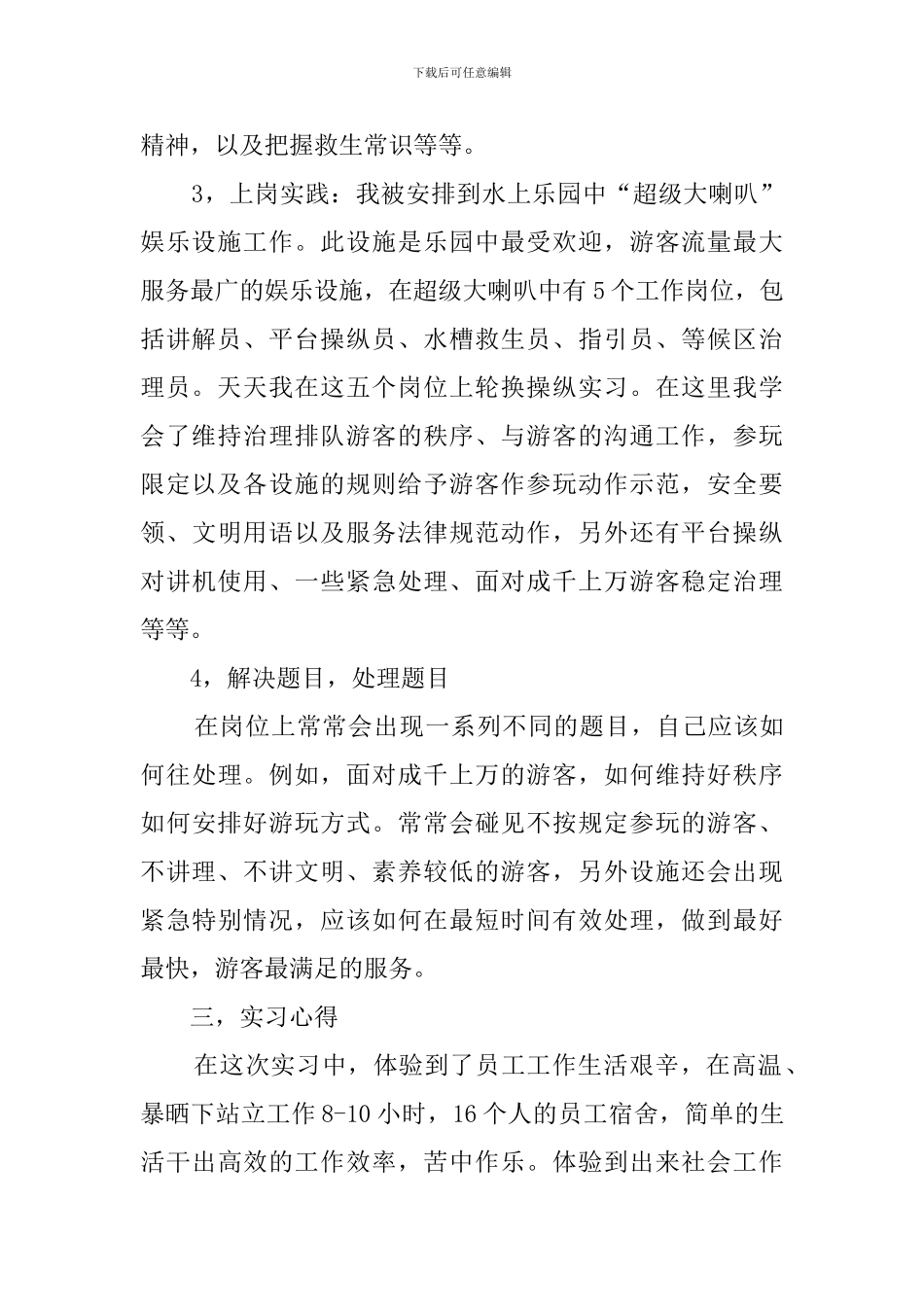 下载后可任意编辑

精神，以及把握救生常识等等。

3，上岗实践：我被安排到水上乐园中“超级大喇叭”娱乐设施工作。此设施是乐园中最受欢迎，游客流量最大服务最广的娱乐设施，在超级大喇叭中有5个工作岗位，包括讲解员、平台操纵员、水槽救生员、指引员、等候区治理员。天天我在这五个岗位上轮换操纵实习。在这里我学会了维持治理排队游客的秩序、与游客的沟通工作，参玩限定以及各设施的规则给予游客作参玩动作示范，安全要领、文明用语以及服务法律规范动作，另外还有平台操纵对讲机使用、一些紧急处理、面对成千上万游客稳定治理等等。

4，解决题目，处理题目

在岗位上常常会出现一系列不同的题目，自己应该如何往处理。例如，面对成千上万的游客，如何维持好秩序如何安排好游玩方式。常常会碰见不按规定参玩的游客、不讲理、不讲文明、素养较低的游客，另外设施还会出现紧急特别情况，应该如何在最短时间有效处理，做到最好最快，游客最满足的服务。

三，实习心得

在这次实习中，体验到了员工工作生活艰辛，在高温、暴晒下站立工作8-10小时，16个人的员工宿舍，简单的生活干出高效的工作效率，苦中作乐。体验到出来社会工作